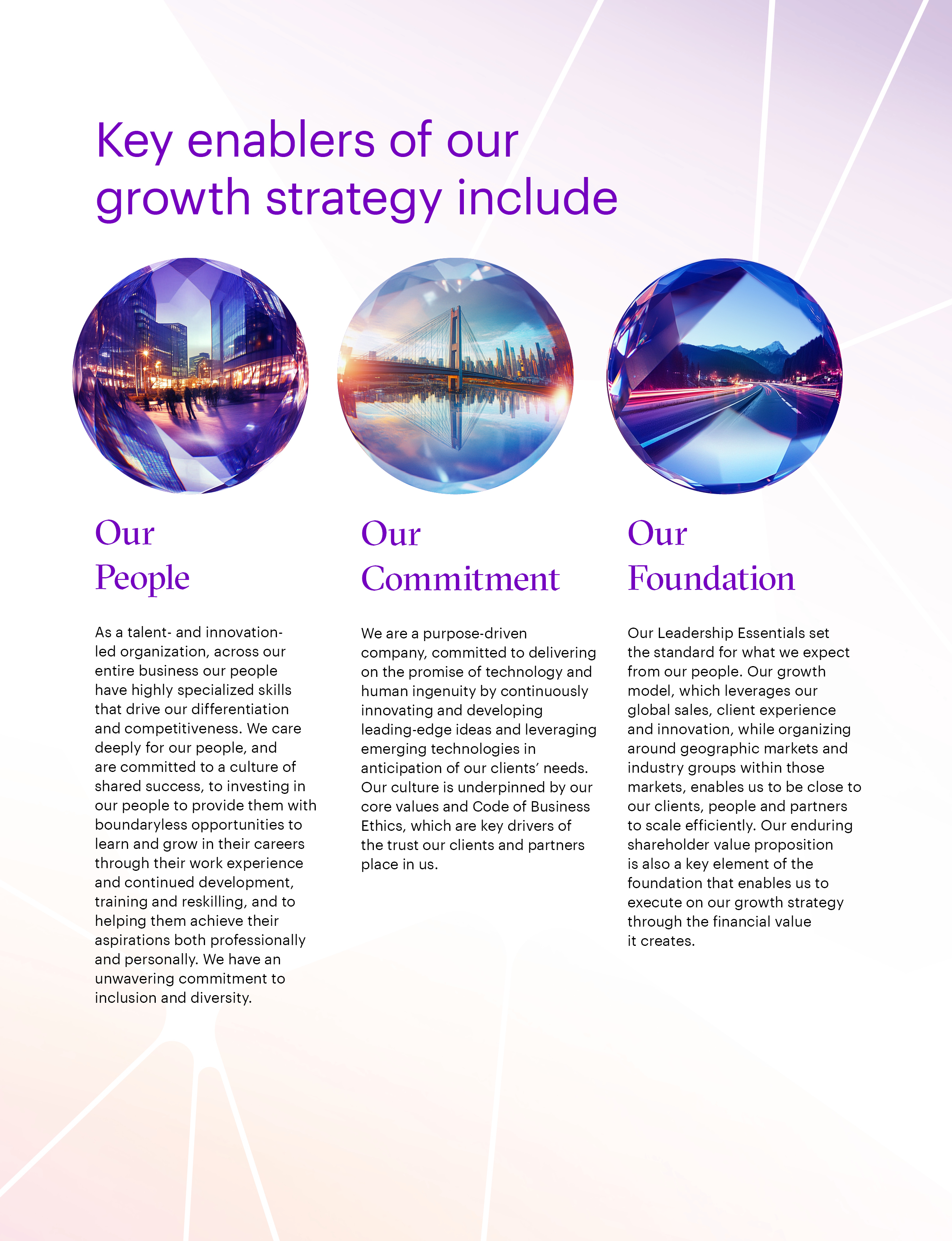 Key enablers of our growth strategy include

Our People

As a talent- and innovation-led organization, across our entire business our people have highly specialized skills that drive our differentiation and competitiveness. We care deeply for our people, and are committed to a culture of shared success, to investing in our people to provide them with boundaryless opportunities to learn and grow in their careers through their work experience and continued development, training and reskilling, and to helping them achieve their aspirations both professionally and personally. We have an unwavering commitment to inclusion and diversity.

Our Commitment

We are a purpose-driven company, committed to delivering on the promise of technology and human ingenuity by continuously innovating and developing leading-edge ideas and leveraging emerging technologies in anticipation of our clients' needs. Our culture is underpinned by our core values and Code of Business Ethics, which are key drivers of the trust our clients and partners place in us.

Our Foundation

Our Leadership Essentials set the standard for what we expect from our people. Our growth model, which leverages our global sales, client experience and innovation, while organizing around geographic markets and industry groups within those markets, enables us to be close to our clients, people and partners to scale efficiently. Our enduring shareholder value proposition is also a key element of the foundation that enables us to execute on our growth strategy through the financial value it creates.